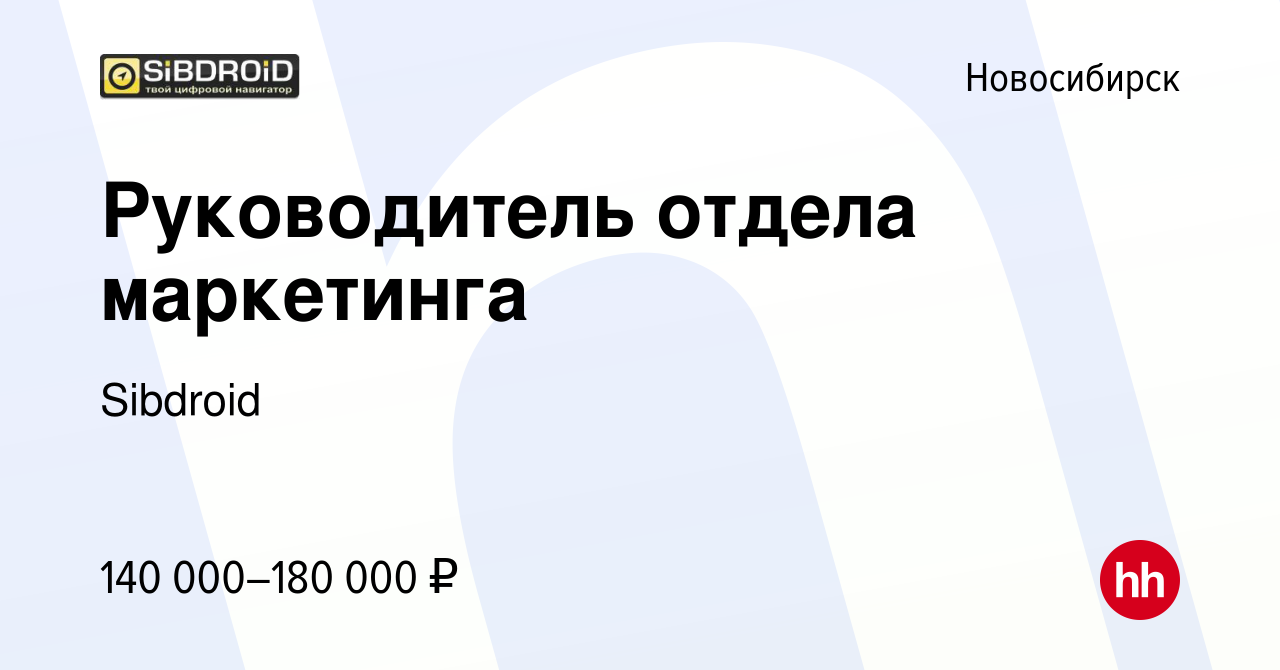 SiBDROiD
твой цифровой навигатор

Новосибирск

Руководитель отдела маркетинга

Sibdroid

140 000–180 000 ₽

hh